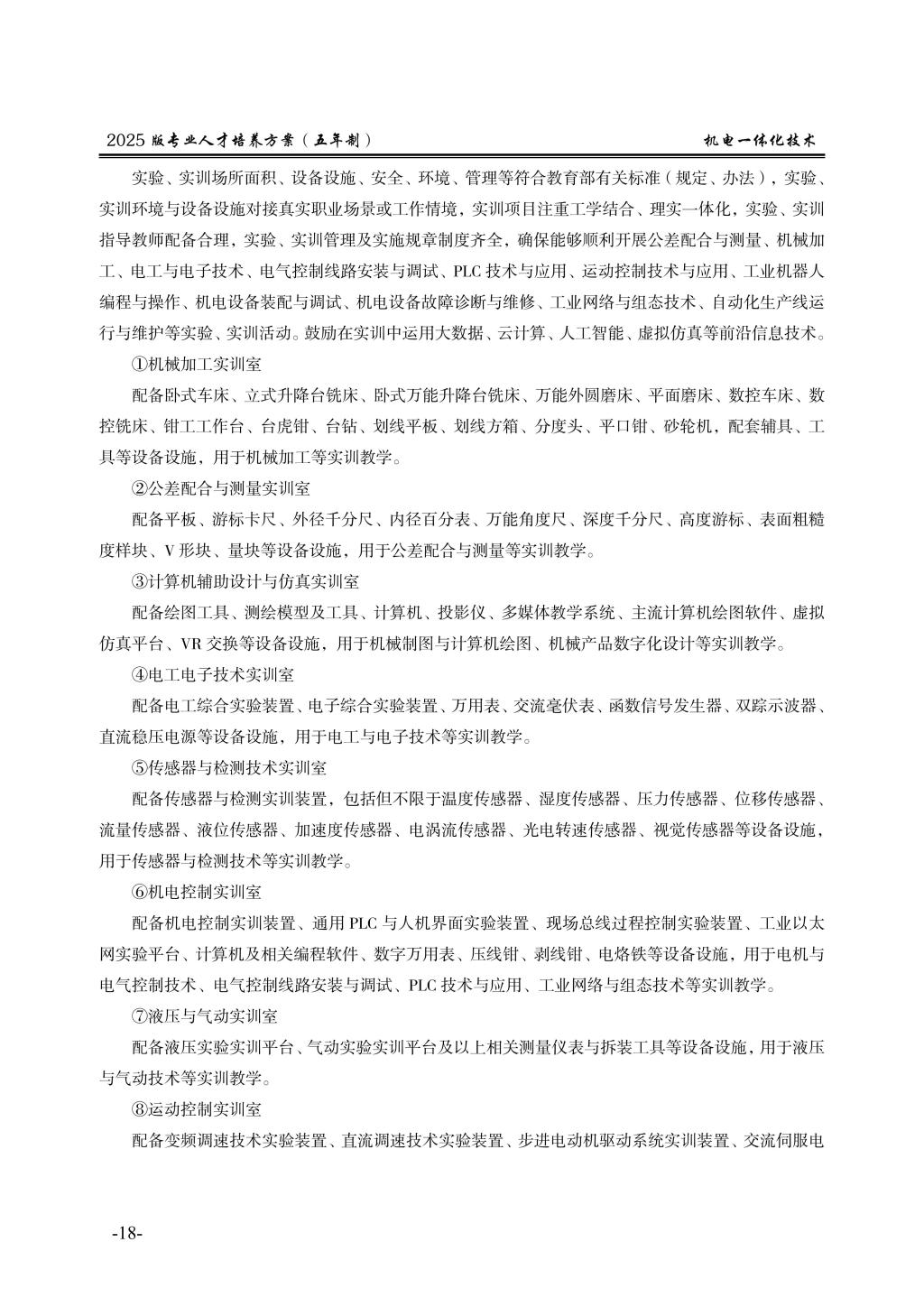 2025 版专业人才培养方案（五年制）　　机电一体化技术

实验、实训场所面积、设备设施、安全、环境、管理等符合教育部有关标准（规定、办法），实验、实训环境与设备设施对接真实职业场景或工作情境，实训项目注重工学结合、理实一体化，实验、实训指导教师配备合理，实验、实训管理及实施规章制度齐全，确保能够顺利开展公差配合与测量、机械加工、电工与电子技术、电气控制线路安装与调试、PLC 技术与应用、运动控制技术与应用、工业机器人编程与操作、机电设备装配与调试、机电设备故障诊断与维修、工业网络与组态技术、自动化生产线运行与维护等实验、实训活动。鼓励在实训中运用大数据、云计算、人工智能、虚拟仿真等前沿信息技术。

①机械加工实训室

配备卧式车床、立式升降台铣床、卧式万能升降台铣床、万能外圆磨床、平面磨床、数控车床、数控铣床、钳工工作台、台虎钳、台钻、划线平板、划线方箱、分度头、平口钳、砂轮机，配套辅具、工具等设备设施，用于机械加工等实训教学。

②公差配合与测量实训室

配备平板、游标卡尺、外径千分尺、内径百分表、万能角度尺、深度千分尺、高度游标、表面粗糙度样块、V 形块、量块等设备设施，用于公差配合与测量等实训教学。

③计算机辅助设计与仿真实训室

配备绘图工具、测绘模型及工具、计算机、投影仪、多媒体教学系统、主流计算机绘图软件、虚拟仿真平台、VR 交换等设备设施，用于机械制图与计算机绘图、机械产品数字化设计等实训教学。

④电工电子技术实训室

配备电工综合实验装置、电子综合实验装置、万用表、交流毫伏表、函数信号发生器、双踪示波器、直流稳压电源等设备设施，用于电工与电子技术等实训教学。

⑤传感器与检测技术实训室

配备传感器与检测实训装置，包括但不限于温度传感器、湿度传感器、压力传感器、位移传感器、流量传感器、液位传感器、加速度传感器、电涡流传感器、光电转速传感器、视觉传感器等设备设施，用于传感器与检测技术等实训教学。

⑥机电控制实训室

配备机电控制实训装置、通用 PLC 与人机界面实验装置、现场总线过程控制实验装置、工业以太网实验平台、计算机及相关编程软件、数字万用表、压线钳、剥线钳、电烙铁等设备设施，用于电机与电气控制技术、电气控制线路安装与调试、PLC 技术与应用、工业网络与组态技术等实训教学。

⑦液压与气动实训室

配备液压实验实训平台、气动实验实训平台及以上相关测量仪表与拆装工具等设备设施，用于液压与气动技术等实训教学。

⑧运动控制实训室

配备变频调速技术实验装置、直流调速技术实验装置、步进电动机驱动系统实训装置、交流伺服电

-18-